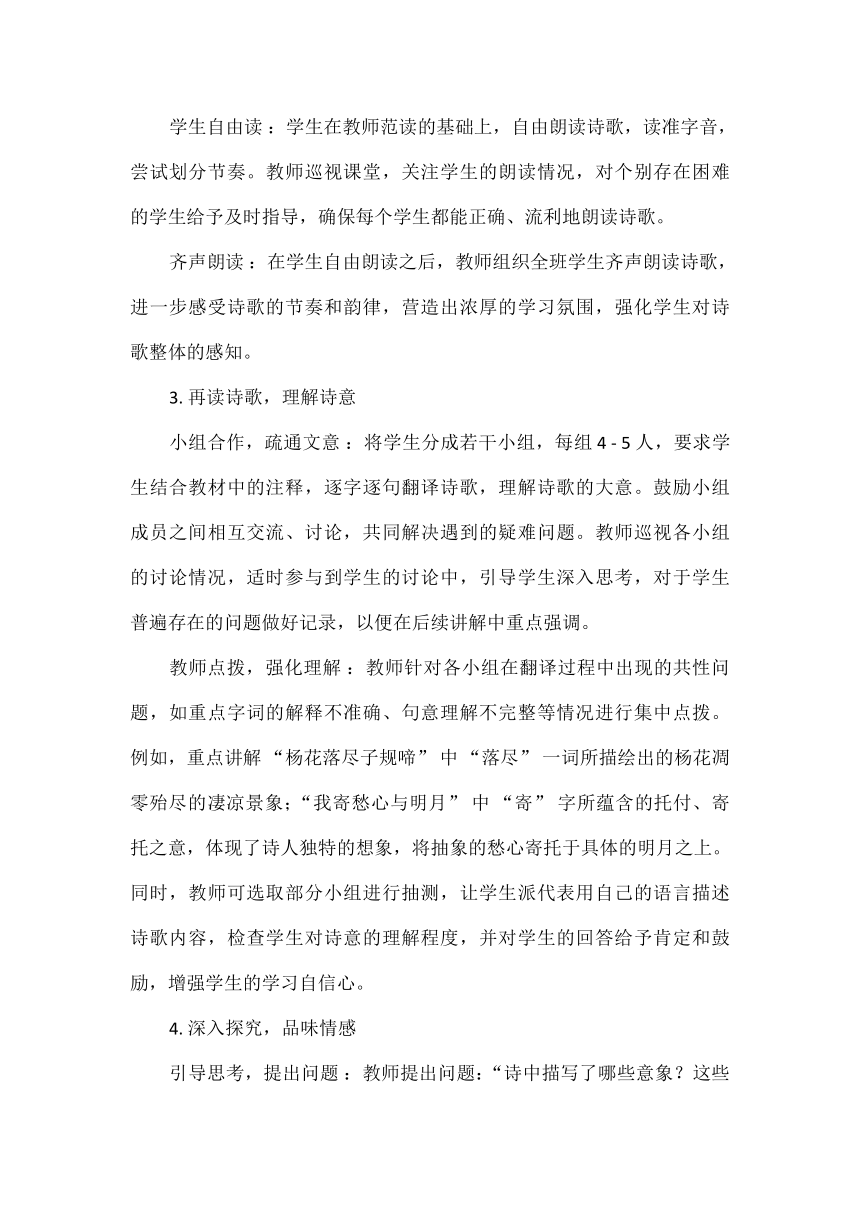 学生自由读：学生在教师范读的基础上，自由朗读诗歌，读准字音，尝试划分节奏。教师巡视课堂，关注学生的朗读情况，对个别存在困难的学生给予及时指导，确保每个学生都能正确、流利地朗读诗歌。

齐声朗读：在学生自由朗读之后，教师组织全班学生齐声朗读诗歌，进一步感受诗歌的节奏和韵律，营造出浓厚的学习氛围，强化学生对诗歌整体的感知。

3. 再读诗歌，理解诗意

小组合作，疏通文意：将学生分成若干小组，每组 4 - 5 人，要求学生结合教材中的注释，逐字逐句翻译诗歌，理解诗歌的大意。鼓励小组成员之间相互交流、讨论，共同解决遇到的疑难问题。教师巡视各小组的讨论情况，适时参与到学生的讨论中，引导学生深入思考，对于学生普遍存在的问题做好记录，以便在后续讲解中重点强调。

教师点拨，强化理解：教师针对各小组在翻译过程中出现的共性问题，如重点字词的解释不准确、句意理解不完整等情况进行集中点拨。例如，重点讲解“杨花落尽子规啼”中“落尽”一词所描绘出的杨花凋零殆尽的凄凉景象；“我寄愁心与明月”中“寄”字所蕴含的托付、寄托之意，体现了诗人独特的想象，将抽象的愁心寄托于具体的明月之上。同时，教师可选取部分小组进行抽测，让学生派代表用自己的语言描述诗歌内容，检查学生对诗意的理解程度，并对学生的回答给予肯定和鼓励，增强学生的学习自信心。

4. 深入探究，品味情感

引导思考，提出问题：教师提出问题：“诗中描写了哪些意象？这些